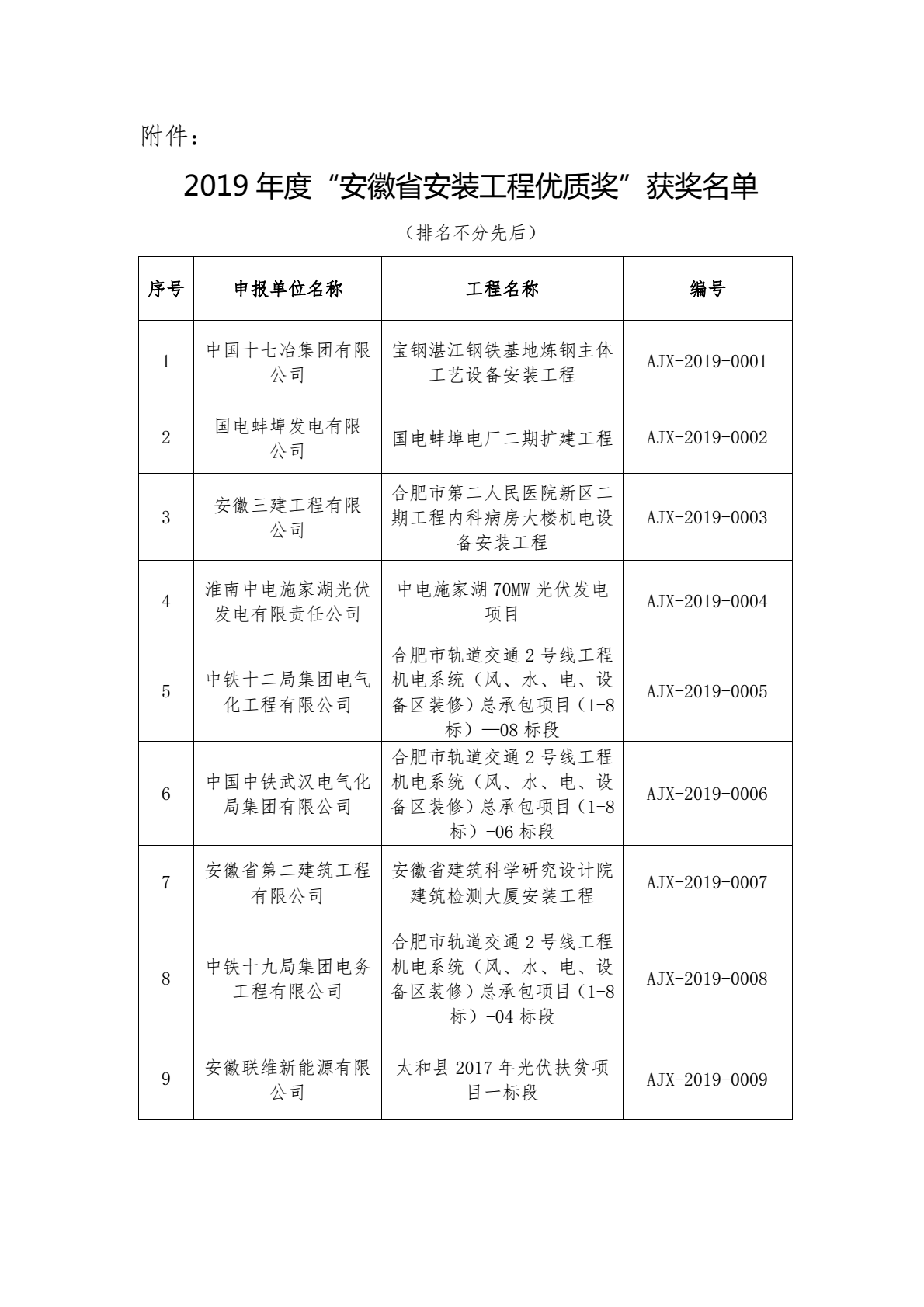 附件：

2019 年度“安徽省安装工程优质奖”获奖名单

（排名不分先后）

| 序号 | 申报单位名称 | 工程名称 | 编号 |
|---|---|---|---|
| 1 | 中国十七冶集团有限公司 | 宝钢湛江钢铁基地炼钢主体工艺设备安装工程 | AJX-2019-0001 |
| 2 | 国电蚌埠发电有限公司 | 国电蚌埠电厂二期扩建工程 | AJX-2019-0002 |
| 3 | 安徽三建工程有限公司 | 合肥市第二人民医院新区二期工程内科病房大楼机电设备安装工程 | AJX-2019-0003 |
| 4 | 淮南中电施家湖光伏发电有限责任公司 | 中电施家湖 70MW 光伏发电项目 | AJX-2019-0004 |
| 5 | 中铁十二局集团电气化工程有限公司 | 合肥市轨道交通 2 号线工程机电系统（风、水、电、设备区装修）总承包项目（1-8 标）—08 标段 | AJX-2019-0005 |
| 6 | 中国中铁武汉电气化局集团有限公司 | 合肥市轨道交通 2 号线工程机电系统（风、水、电、设备区装修）总承包项目（1-8 标）-06 标段 | AJX-2019-0006 |
| 7 | 安徽省第二建筑工程有限公司 | 安徽省建筑科学研究设计院建筑检测大厦安装工程 | AJX-2019-0007 |
| 8 | 中铁十九局集团电务工程有限公司 | 合肥市轨道交通 2 号线工程机电系统（风、水、电、设备区装修）总承包项目（1-8 标）-04 标段 | AJX-2019-0008 |
| 9 | 安徽联维新能源有限公司 | 太和县 2017 年光伏扶贫项目一标段 | AJX-2019-0009 |